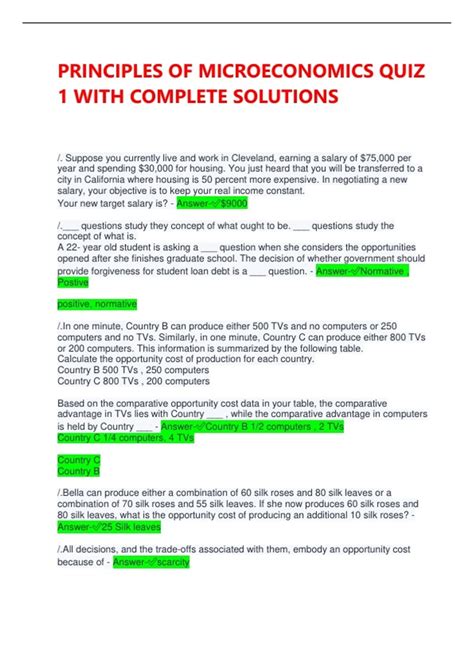 PRINCIPLES OF MICROECONOMICS QUIZ 1 WITH COMPLETE SOLUTIONS

/. Suppose you currently live and work in Cleveland, earning a salary of $75,000 per year and spending $30,000 for housing. You just heard that you will be transferred to a city in California where housing is 50 percent more expensive. In negotiating a new salary, your objective is to keep your real income constant.
Your new target salary is? - Answer-✓$9000

/.____ questions study they concept of what ought to be. ____ questions study the concept of what is.
A 22- year old student is asking a ____ question when she considers the opportunities opened after she finishes graduate school. The decision of whether government should provide forgiveness for student loan debt is a ____ question. - Answer-✓Normative , Postive

positive, normative

/.In one minute, Country B can produce either 500 TVs and no computers or 250 computers and no TVs. Similarly, in one minute, Country C can produce either 800 TVs or 200 computers. This information is summarized by the following table.
Calculate the opportunity cost of production for each country.
Country B 500 TVs , 250 computers
Country C 800 TVs , 200 computers

Based on the comparative opportunity cost data in your table, the comparative advantage in TVs lies with Country ____ , while the comparative advantage in computers is held by Country ____ - Answer-✓Country B 1/2 computers , 2 TVs
Country C 1/4 computers, 4 TVs

Country C
Country B

/.Bella can produce either a combination of 60 silk roses and 80 silk leaves or a combination of 70 silk roses and 55 silk leaves. If she now produces 60 silk roses and 80 silk leaves, what is the opportunity cost of producing an additional 10 silk roses? - Answer-✓25 Silk leaves

/.All decisions, and the trade-offs associated with them, embody an opportunity cost because of - Answer-✓scarcity